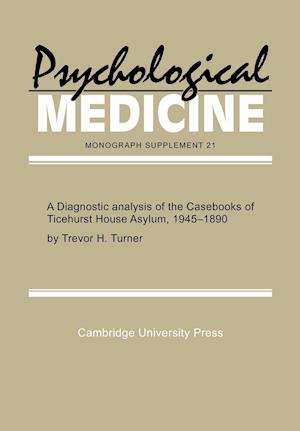 Psychological
MEDICINE

MONOGRAPH SUPPLEMENT 21

A Diagnostic analysis of the Casebooks of Ticehurst House Asylum, 1945–1890

by Trevor H. Turner

Cambridge University Press